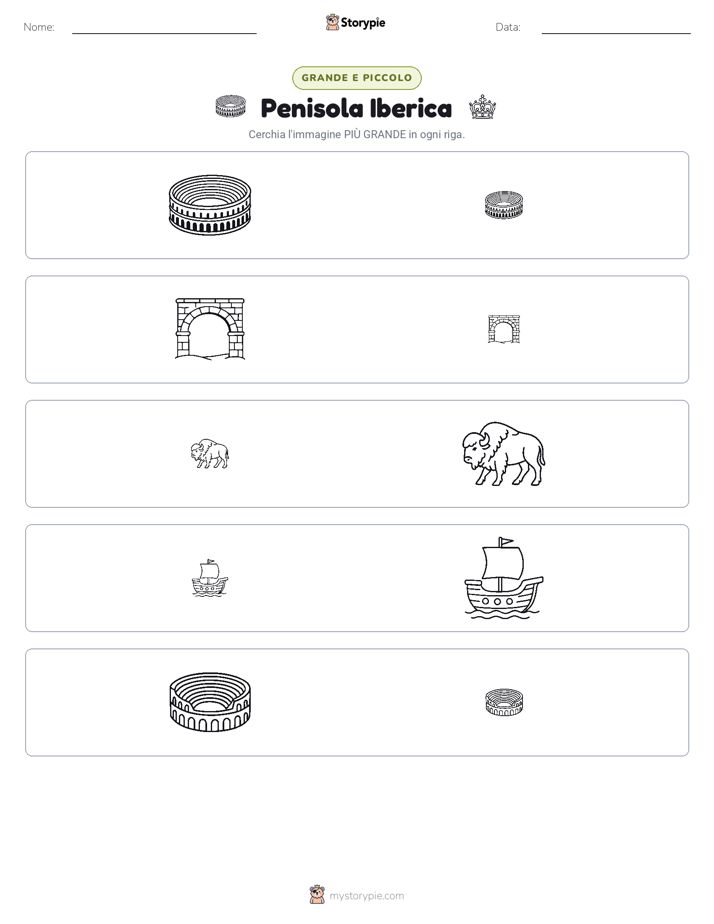 Nome: ____ Storypie Data: ____

GRANDE E PICCOLO

Penisola Iberica

Cerchia l'immagine PIÙ GRANDE in ogni riga.

mystorypie.com